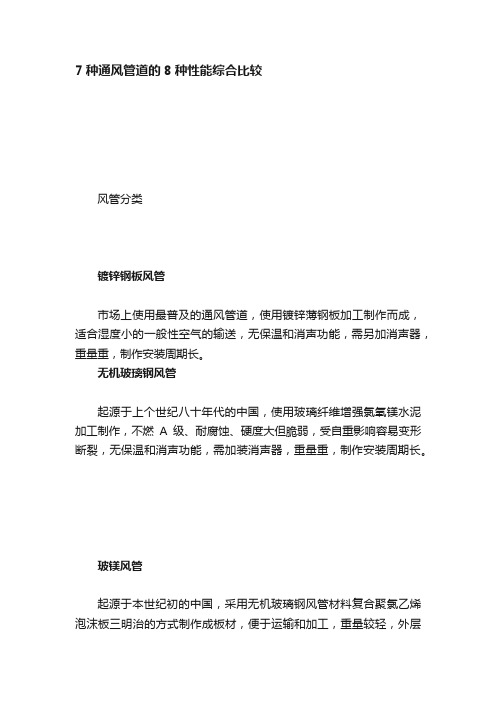 7 种通风管道的 8 种性能综合比较

风管分类

镀锌钢板风管

市场上使用最普及的通风管道，使用镀锌薄钢板加工制作而成，适合湿度小的一般性空气的输送，无保温和消声功能，需另加消声器，重量重，制作安装周期长。

无机玻璃钢风管

起源于上个世纪八十年代的中国，使用玻璃纤维增强氯氧镁水泥加工制作，不燃 A 级、耐腐蚀、硬度大但脆弱，受自重影响容易变形断裂，无保温和消声功能，需加装消声器，重量重，制作安装周期长。

玻镁风管

起源于本世纪初的中国，采用无机玻璃钢风管材料复合聚氯乙烯泡沫板三明治的方式制作成板材，便于运输和加工，重量较轻，外层